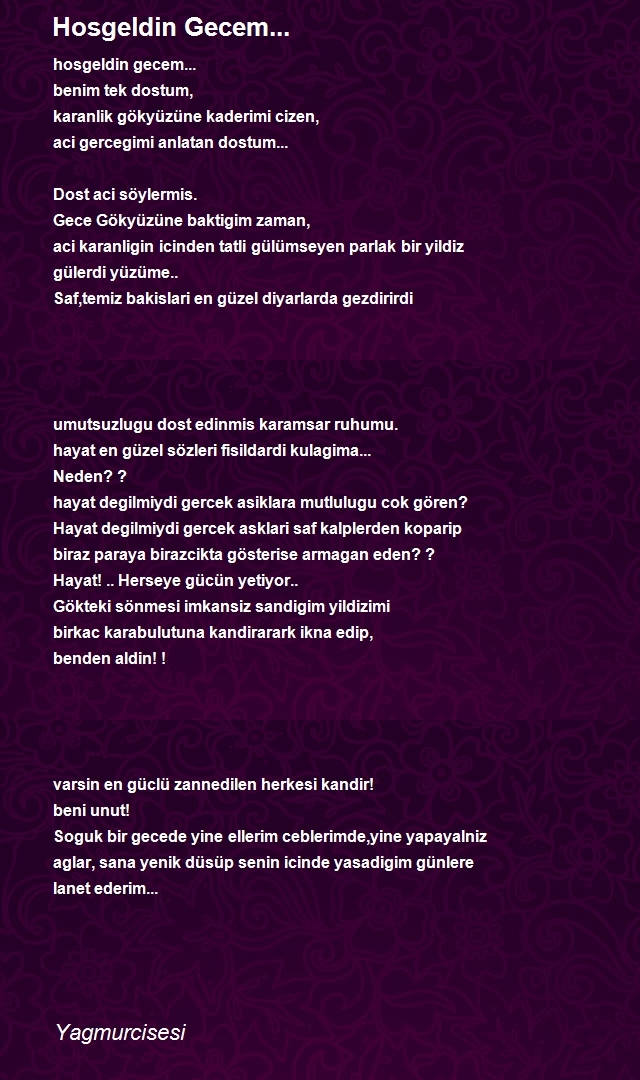 Hosgeldin Gecem...

hosgeldin gecem...
benim tek dostum,
karanlik gökyüzüne kaderimi cizen,
aci gercegimi anlatan dostum...

Dost aci söylermis.
Gece Gökyüzüne baktigim zaman,
aci karanligin icinden tatli gülümseyen parlak bir yildiz
gülerdi yüzüme..
Saf,temiz bakislari en güzel diyarlarda gezdirirdi

umutsuzlugu dost edinmis karamsar ruhumu.
hayat en güzel sözleri fisildardi kulagima...
Neden? ?
hayat degilmiydi gercek asiklara mutlulugu cok gören?
Hayat degilmiydi gercek asklari saf kalplerden koparip
biraz paraya birazcikta gösterise armagan eden? ?
Hayat! .. Herseye gücün yetiyor..
Gökteki sönmesi imkansiz sandigim yildizimi
birkac karabulutuna kandirarark ikna edip,
benden aldin! !

varsin en güclü zannedilen herkesi kandir!
beni unut!
Soguk bir gecede yine ellerim ceblerimde,yine yapayalniz
aglar, sana yenik düsüp senin icinde yasadigim günlere
lanet ederim...

Yagmurcisesi